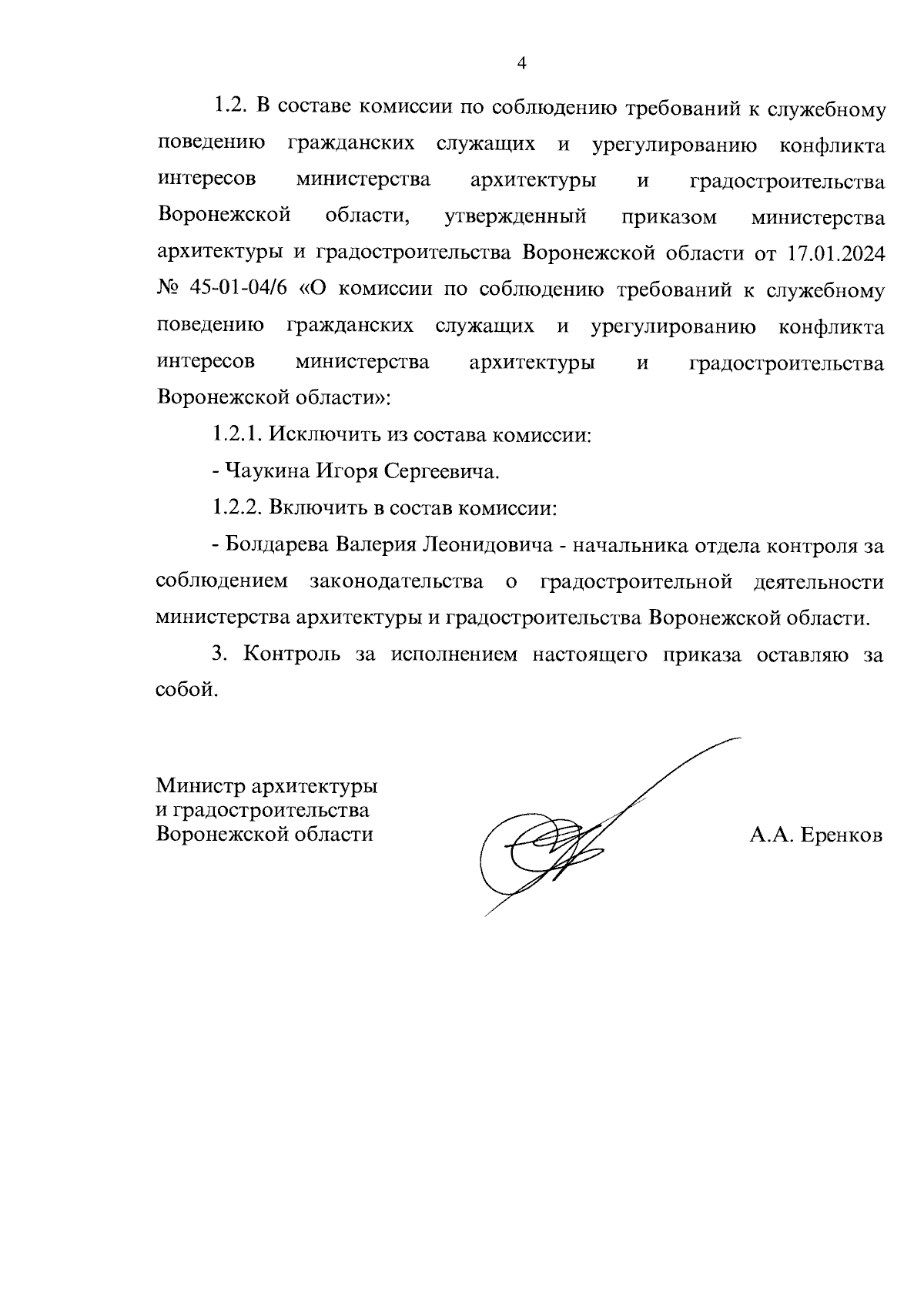 4

1.2. В составе комиссии по соблюдению требований к служебному поведению гражданских служащих и урегулированию конфликта интересов министерства архитектуры и градостроительства Воронежской области, утвержденный приказом министерства архитектуры и градостроительства Воронежской области от 17.01.2024 № 45-01-04/6 «О комиссии по соблюдению требований к служебному поведению гражданских служащих и урегулированию конфликта интересов министерства архитектуры и градостроительства Воронежской области»:

1.2.1. Исключить из состава комиссии:

- Чаукина Игоря Сергеевича.

1.2.2. Включить в состав комиссии:

- Болдарева Валерия Леонидовича - начальника отдела контроля за соблюдением законодательства о градостроительной деятельности министерства архитектуры и градостроительства Воронежской области.

3. Контроль за исполнением настоящего приказа оставляю за собой.

Министр архитектуры
и градостроительства
Воронежской области

А.А. Еренков